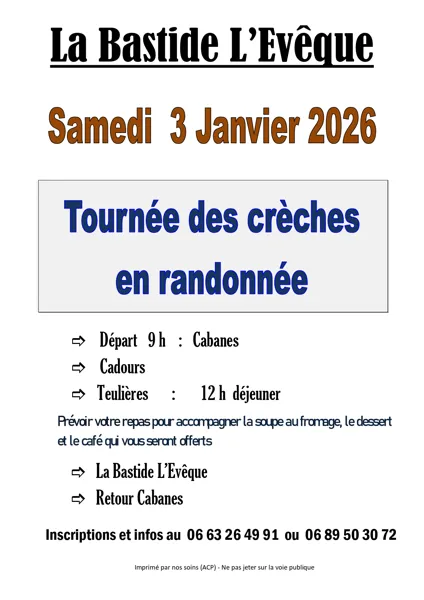 La Bastide L'Evêque

Samedi 3 Janvier 2026

Tournée des crèches en randonnée

⇨ Départ 9 h : Cabanes

⇨ Cadours

⇨ Teulières : 12 h déjeuner

Prévoir votre repas pour accompagner la soupe au fromage, le dessert et le café qui vous seront offerts

⇨ La Bastide L'Evêque

⇨ Retour Cabanes

Inscriptions et infos au 06 63 26 49 91 ou 06 89 50 30 72

Imprimé par nos soins (ACP) - Ne pas jeter sur la voie publique